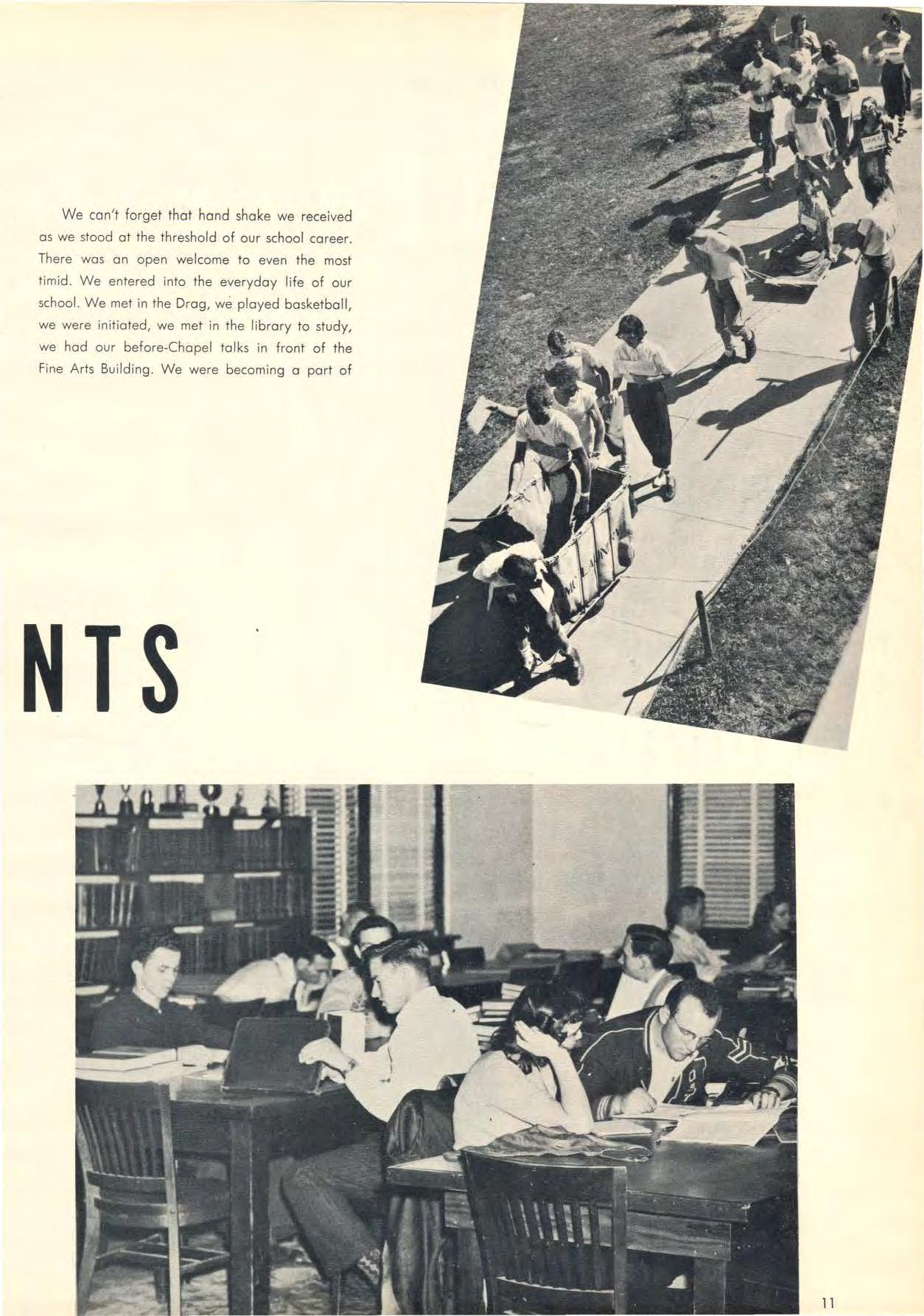 We can't forget that hand shake we received as we stood at the threshold of our school career. There was an open welcome to even the most timid. We entered into the everyday life of our school. We met in the Drag, we played basketball, we were initiated, we met in the library to study, we had our before-Chapel talks in front of the Fine Arts Building. We were becoming a part of

NTS

11